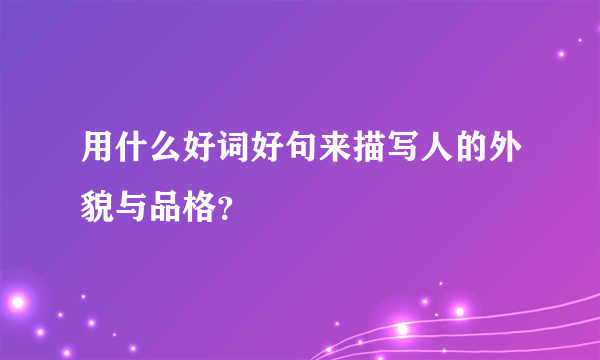 用什么好词好句来描写人的外貌与品格?